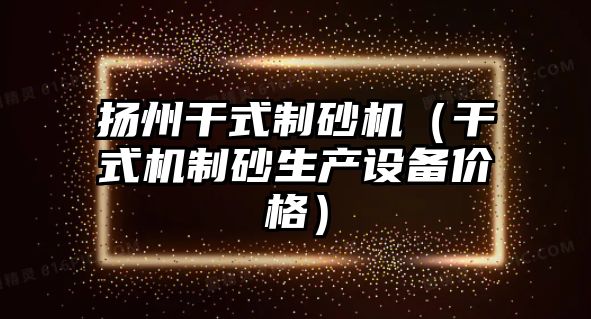 扬州干式制砂机（干式机制砂生产设备价格）